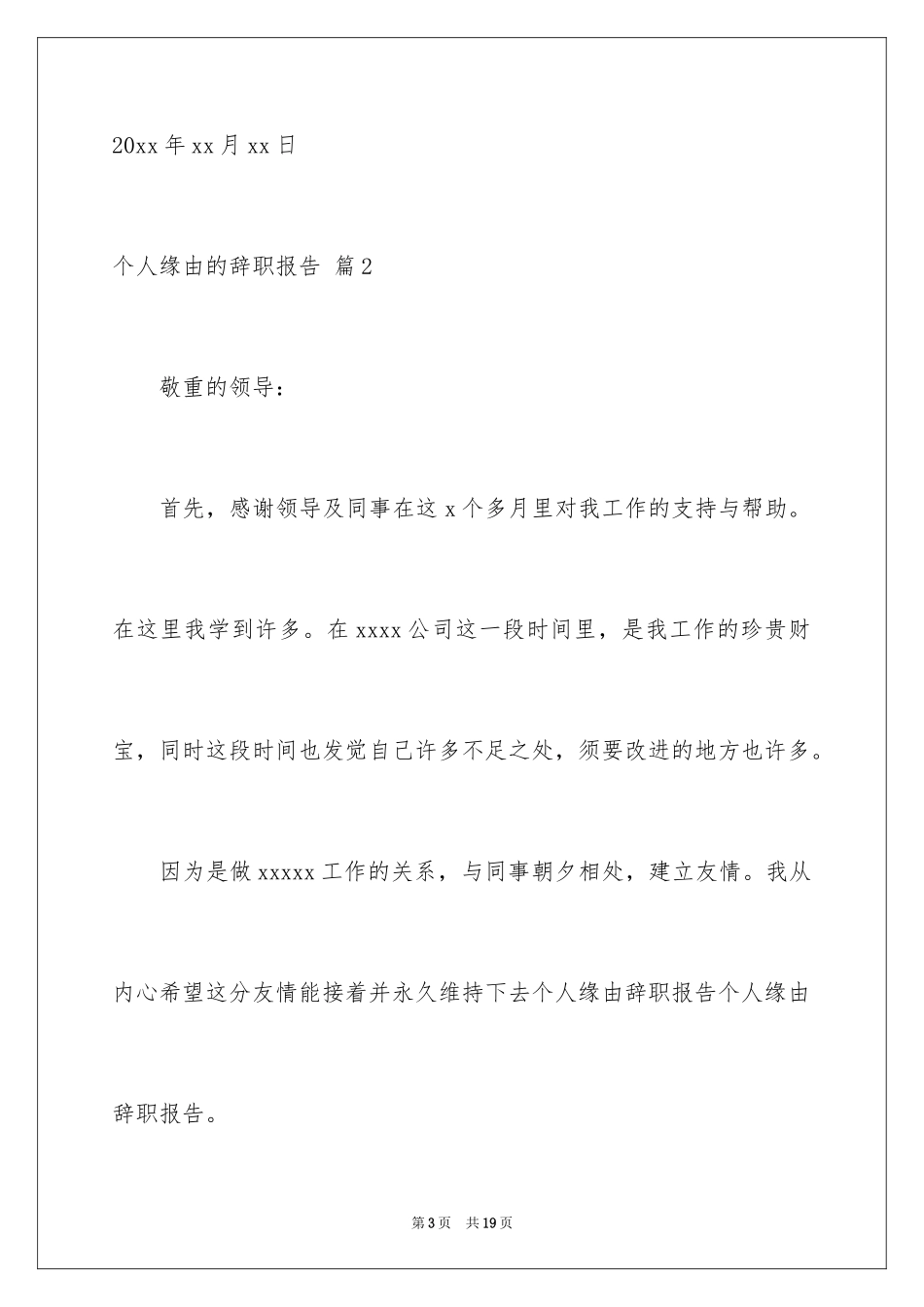 20xx 年 xx 月 xx 日

个人缘由的辞职报告 篇 2

敬重的领导：

首先，感谢领导及同事在这 x 个多月里对我工作的支持与帮助。在这里我学到许多。在 xxxx 公司这一段时间里，是我工作的珍贵财宝，同时这段时间也发觉自己许多不足之处，须要改进的地方也许多。

因为是做 xxxxx 工作的关系，与同事朝夕相处，建立友情。我从内心希望这分友情能接着并永久维持下去个人缘由辞职报告个人缘由辞职报告。

第 3 页 共 19 页